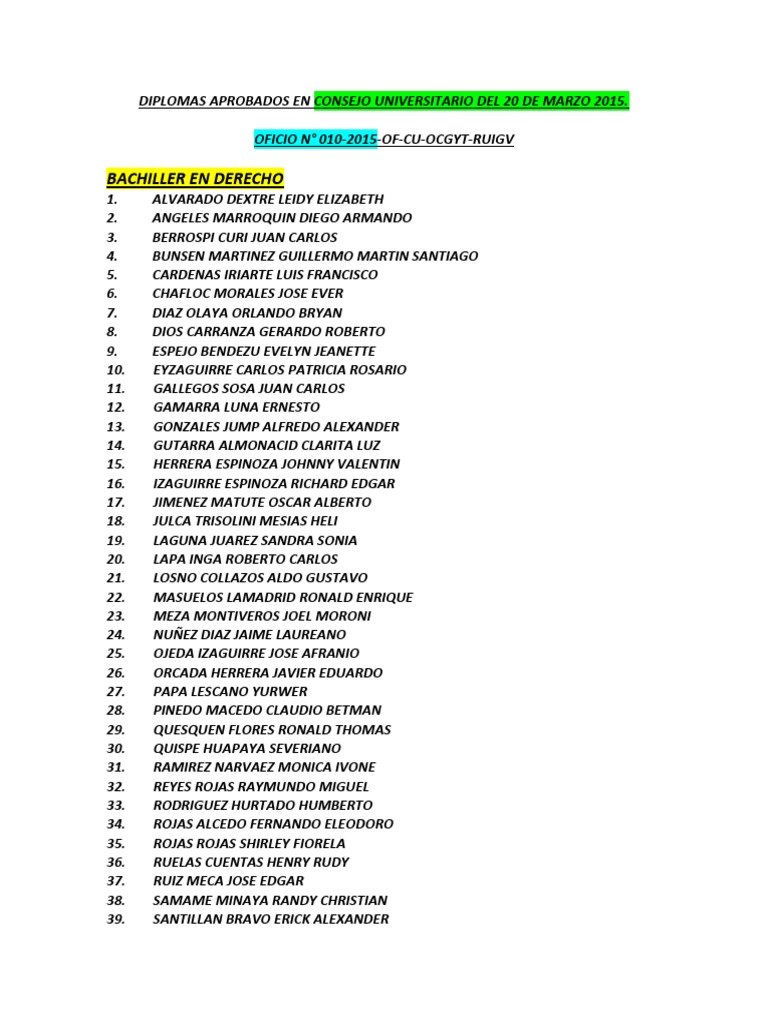 DIPLOMAS APROBADOS EN CONSEJO UNIVERSITARIO DEL 20 DE MARZO 2015.

OFICIO N° 010-2015-OF-CU-OCGYT-RUIGV

BACHILLER EN DERECHO

1. ALVARADO DEXTRE LEIDY ELIZABETH
2. ANGELES MARROQUIN DIEGO ARMANDO
3. BERROSPI CURI JUAN CARLOS
4. BUNSEN MARTINEZ GUILLERMO MARTIN SANTIAGO
5. CARDENAS IRIARTE LUIS FRANCISCO
6. CHAFLOC MORALES JOSE EVER
7. DIAZ OLAYA ORLANDO BRYAN
8. DIOS CARRANZA GERARDO ROBERTO
9. ESPEJO BENDEZU EVELYN JEANETTE
10. EYZAGUIRRE CARLOS PATRICIA ROSARIO
11. GALLEGOS SOSA JUAN CARLOS
12. GAMARRA LUNA ERNESTO
13. GONZALES JUMP ALFREDO ALEXANDER
14. GUTARRA ALMONACID CLARITA LUZ
15. HERRERA ESPINOZA JOHNNY VALENTIN
16. IZAGUIRRE ESPINOZA RICHARD EDGAR
17. JIMENEZ MATUTE OSCAR ALBERTO
18. JULCA TRISOLINI MESIAS HELI
19. LAGUNA JUAREZ SANDRA SONIA
20. LAPA INGA ROBERTO CARLOS
21. LOSNO COLLAZOS ALDO GUSTAVO
22. MASUELOS LAMADRID RONALD ENRIQUE
23. MEZA MONTIVEROS JOEL MORONI
24. NUÑEZ DIAZ JAIME LAUREANO
25. OJEDA IZAGUIRRE JOSE AFRANIO
26. ORCADA HERRERA JAVIER EDUARDO
27. PAPA LESCANO YURWER
28. PINEDO MACEDO CLAUDIO BETMAN
29. QUESQUEN FLORES RONALD THOMAS
30. QUISPE HUAPAYA SEVERIANO
31. RAMIREZ NARVAEZ MONICA IVONE
32. REYES ROJAS RAYMUNDO MIGUEL
33. RODRIGUEZ HURTADO HUMBERTO
34. ROJAS ALCEDO FERNANDO ELEODORO
35. ROJAS ROJAS SHIRLEY FIORELA
36. RUELAS CUENTAS HENRY RUDY
37. RUIZ MECA JOSE EDGAR
38. SAMAME MINAYA RANDY CHRISTIAN
39. SANTILLAN BRAVO ERICK ALEXANDER